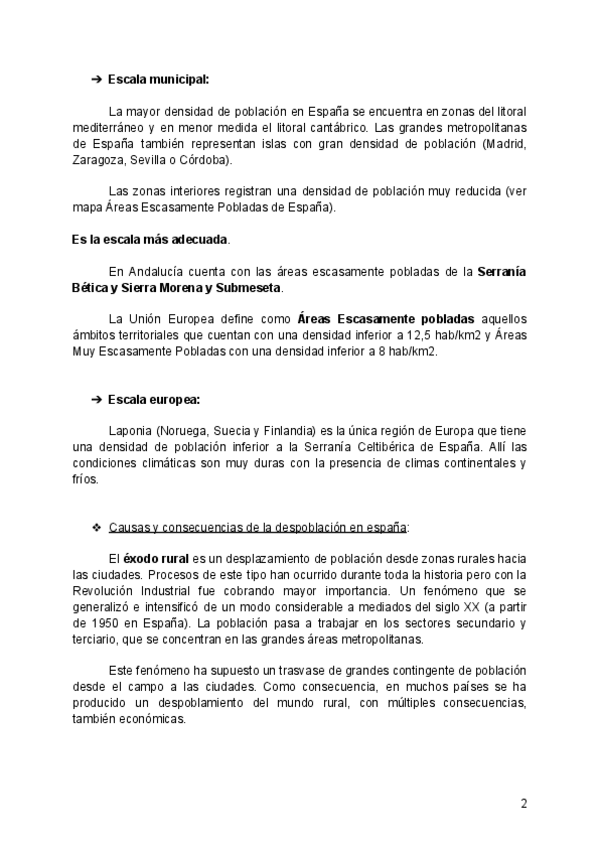 ➔ Escala municipal:

La mayor densidad de población en España se encuentra en zonas del litoral mediterráneo y en menor medida el litoral cantábrico. Las grandes metropolitanas de España también representan islas con gran densidad de población (Madrid, Zaragoza, Sevilla o Córdoba).

Las zonas interiores registran una densidad de población muy reducida (ver mapa Áreas Escasamente Pobladas de España).

Es la escala más adecuada.

En Andalucía cuenta con las áreas escasamente pobladas de la Serranía Bética y Sierra Morena y Submeseta.

La Unión Europea define como Áreas Escasamente pobladas aquellos ámbitos territoriales que cuentan con una densidad inferior a 12,5 hab/km2 y Áreas Muy Escasamente Pobladas con una densidad inferior a 8 hab/km2.

➔ Escala europea:

Laponia (Noruega, Suecia y Finlandia) es la única región de Europa que tiene una densidad de población inferior a la Serranía Celtibérica de España. Allí las condiciones climáticas son muy duras con la presencia de climas continentales y fríos.

❖ Causas y consecuencias de la despoblación en españa:

El éxodo rural es un desplazamiento de población desde zonas rurales hacia las ciudades. Procesos de este tipo han ocurrido durante toda la historia pero con la Revolución Industrial fue cobrando mayor importancia. Un fenómeno que se generalizó e intensificó de un modo considerable a mediados del siglo XX (a partir de 1950 en España). La población pasa a trabajar en los sectores secundario y terciario, que se concentran en las grandes áreas metropolitanas.

Este fenómeno ha supuesto un trasvase de grandes contingente de población desde el campo a las ciudades. Como consecuencia, en muchos países se ha producido un despoblamiento del mundo rural, con múltiples consecuencias, también económicas.

2